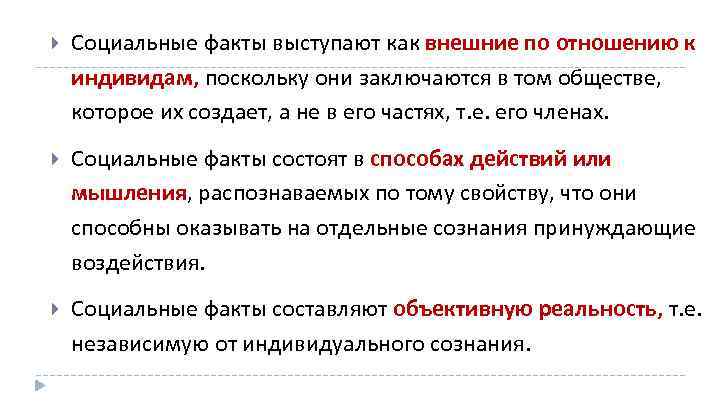 ▸ Социальные факты выступают как внешние по отношению к индивидам, поскольку они заключаются в том обществе, которое их создает, а не в его частях, т.е. его членах.

▸ Социальные факты состоят в способах действий или мышления, распознаваемых по тому свойству, что они способны оказывать на отдельные сознания принуждающие воздействия.

▸ Социальные факты составляют объективную реальность, т.е. независимую от индивидуального сознания.